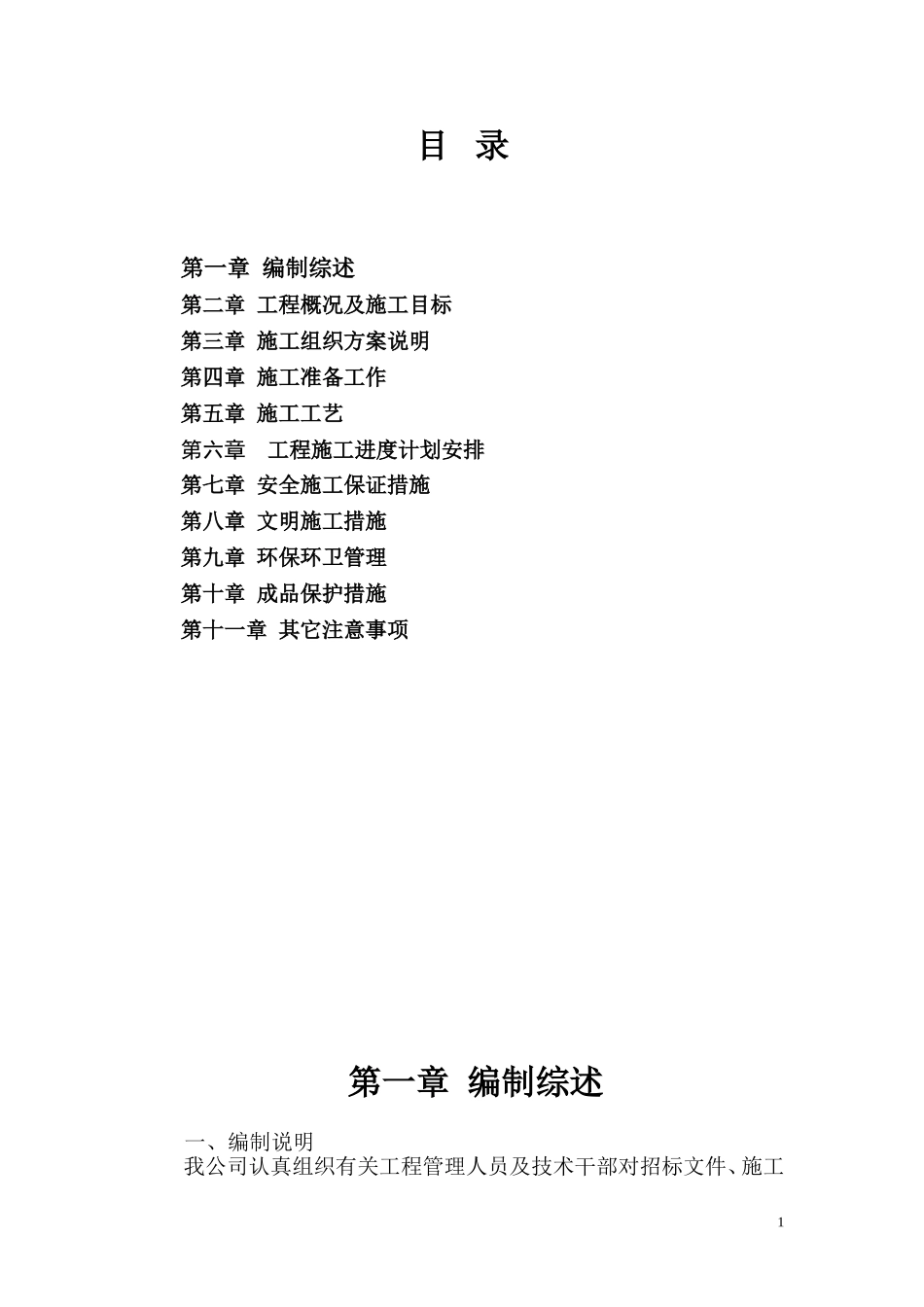 目 录

第一章 编制综述
第二章 工程概况及施工目标
第三章 施工组织方案说明
第四章 施工准备工作
第五章 施工工艺
第六章 工程施工进度计划安排
第七章 安全施工保证措施
第八章 文明施工措施
第九章 环保环卫管理
第十章 成品保护措施
第十一章 其它注意事项

第一章 编制综述

一、编制说明
我公司认真组织有关工程管理人员及技术干部对招标文件、施工

1